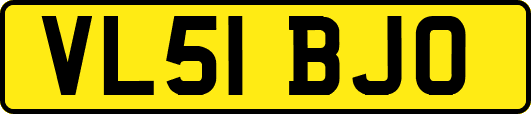 VL51 BJO